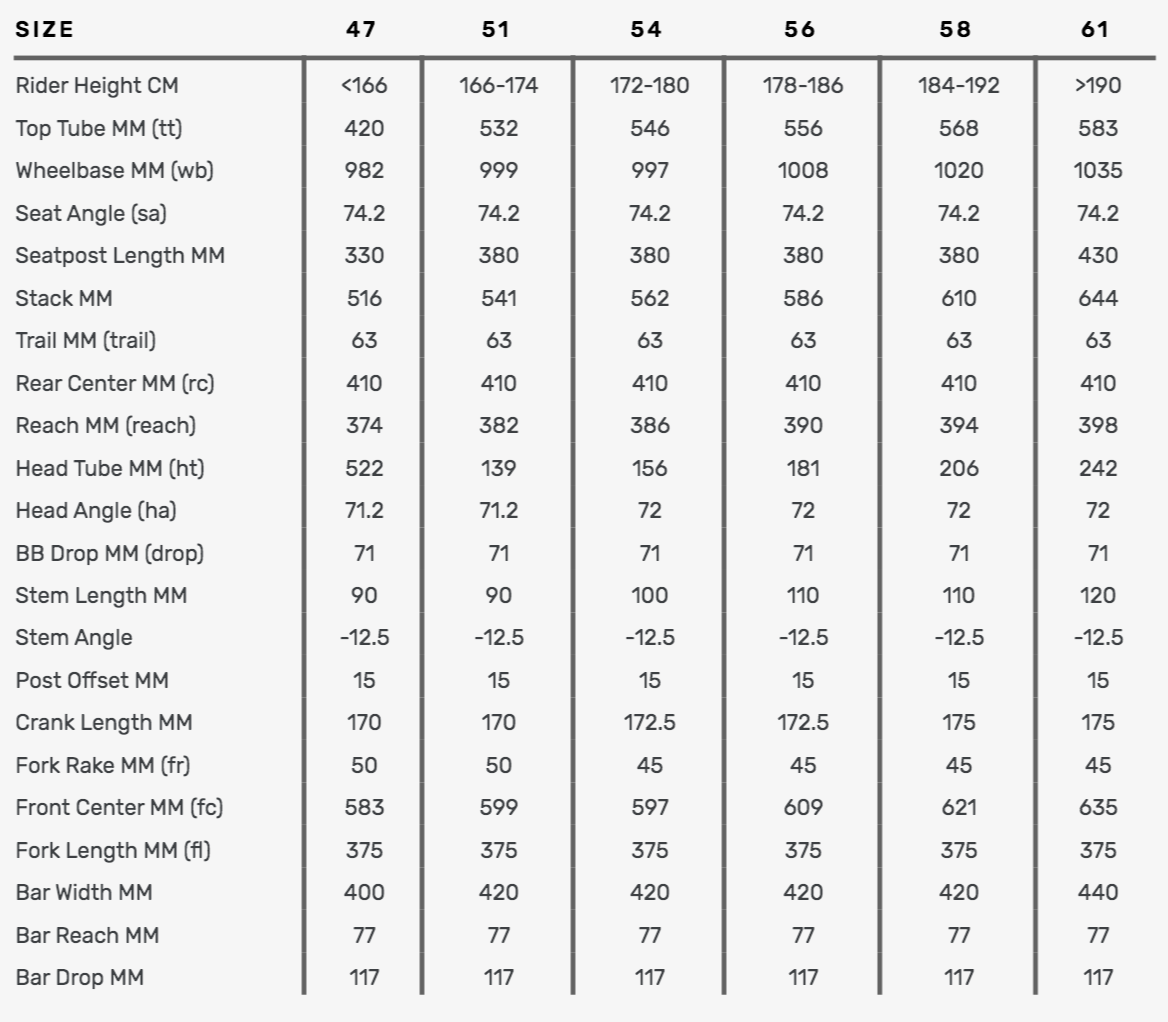 | SIZE | 47 | 51 | 54 | 56 | 58 | 61 |
|---|---|---|---|---|---|---|
| Rider Height CM | <166 | 166-174 | 172-180 | 178-186 | 184-192 | >190 |
| Top Tube MM (tt) | 420 | 532 | 546 | 556 | 568 | 583 |
| Wheelbase MM (wb) | 982 | 999 | 997 | 1008 | 1020 | 1035 |
| Seat Angle (sa) | 74.2 | 74.2 | 74.2 | 74.2 | 74.2 | 74.2 |
| Seatpost Length MM | 330 | 380 | 380 | 380 | 380 | 430 |
| Stack MM | 516 | 541 | 562 | 586 | 610 | 644 |
| Trail MM (trail) | 63 | 63 | 63 | 63 | 63 | 63 |
| Rear Center MM (rc) | 410 | 410 | 410 | 410 | 410 | 410 |
| Reach MM (reach) | 374 | 382 | 386 | 390 | 394 | 398 |
| Head Tube MM (ht) | 522 | 139 | 156 | 181 | 206 | 242 |
| Head Angle (ha) | 71.2 | 71.2 | 72 | 72 | 72 | 72 |
| BB Drop MM (drop) | 71 | 71 | 71 | 71 | 71 | 71 |
| Stem Length MM | 90 | 90 | 100 | 110 | 110 | 120 |
| Stem Angle | -12.5 | -12.5 | -12.5 | -12.5 | -12.5 | -12.5 |
| Post Offset MM | 15 | 15 | 15 | 15 | 15 | 15 |
| Crank Length MM | 170 | 170 | 172.5 | 172.5 | 175 | 175 |
| Fork Rake MM (fr) | 50 | 50 | 45 | 45 | 45 | 45 |
| Front Center MM (fc) | 583 | 599 | 597 | 609 | 621 | 635 |
| Fork Length MM (fl) | 375 | 375 | 375 | 375 | 375 | 375 |
| Bar Width MM | 400 | 420 | 420 | 420 | 420 | 440 |
| Bar Reach MM | 77 | 77 | 77 | 77 | 77 | 77 |
| Bar Drop MM | 117 | 117 | 117 | 117 | 117 | 117 |